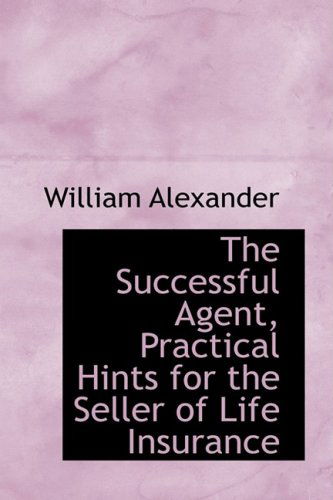 William Alexander

The Successful Agent, Practical Hints for the Seller of Life Insurance